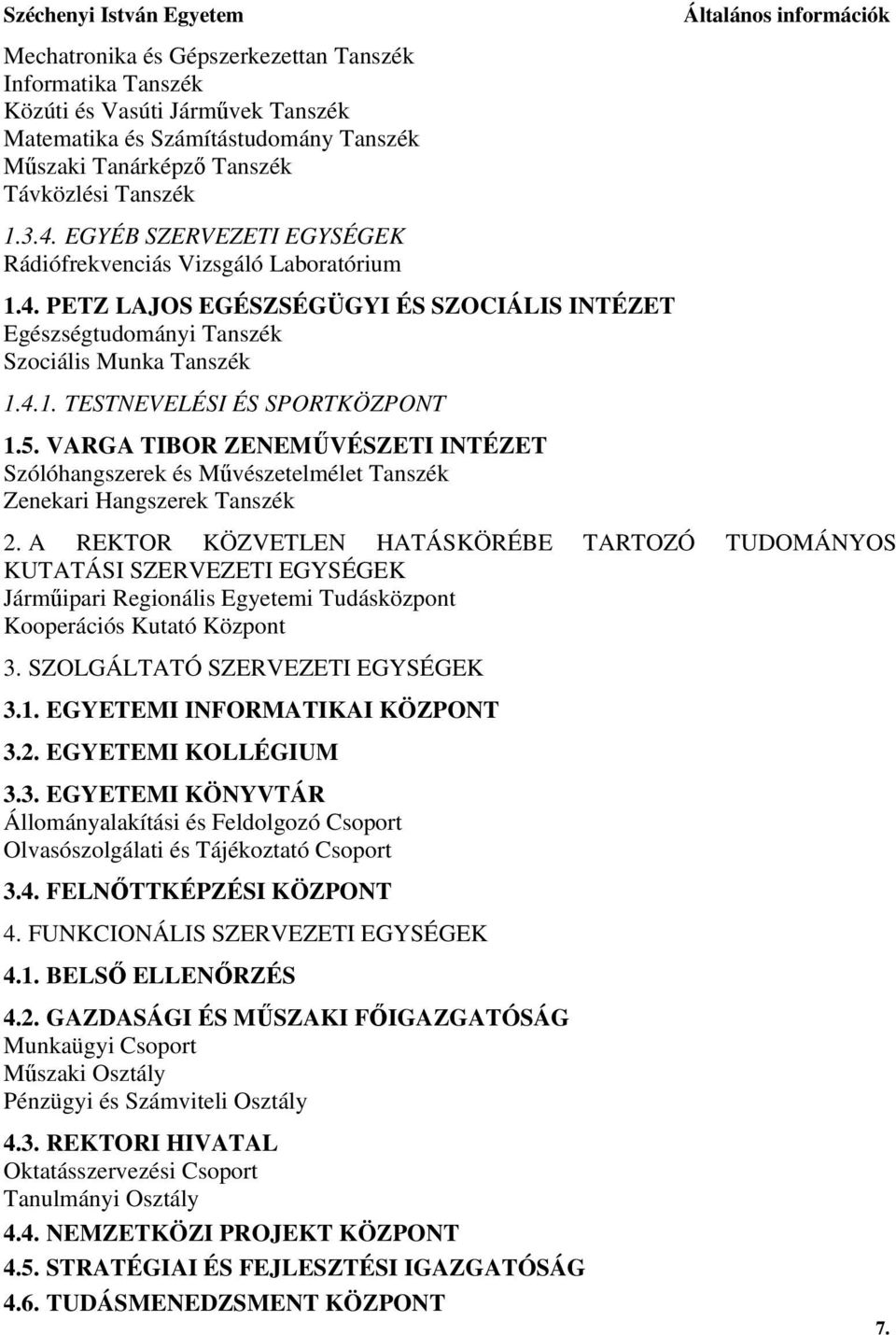 Széchenyi István Egyetem Általános információk

Mechatronika és Gépszerkezettan Tanszék
Informatika Tanszék
Közúti és Vasúti Járművek Tanszék
Matematika és Számítástudomány Tanszék
Műszaki Tanárképző Tanszék
Távközlési Tanszék

1.3.4. EGYÉB SZERVEZETI EGYSÉGEK
Rádiófrekvenciás Vizsgáló Laboratórium

1.4. PETZ LAJOS EGÉSZSÉGÜGYI ÉS SZOCIÁLIS INTÉZET
Egészségtudományi Tanszék
Szociális Munka Tanszék

1.4.1. TESTNEVELÉSI ÉS SPORTKÖZPONT

1.5. VARGA TIBOR ZENEMŰVÉSZETI INTÉZET
Szólóhangszerek és Művészetelmélet Tanszék
Zenekari Hangszerek Tanszék

2. A REKTOR KÖZVETLEN HATÁSKÖRÉBE TARTOZÓ TUDOMÁNYOS KUTATÁSI SZERVEZETI EGYSÉGEK
Járműipari Regionális Egyetemi Tudásközpont
Kooperációs Kutató Központ

3. SZOLGÁLTATÓ SZERVEZETI EGYSÉGEK

3.1. EGYETEMI INFORMATIKAI KÖZPONT

3.2. EGYETEMI KOLLÉGIUM

3.3. EGYETEMI KÖNYVTÁR
Állományalakítási és Feldolgozó Csoport
Olvasószolgálati és Tájékoztató Csoport

3.4. FELNŐTTKÉPZÉSI KÖZPONT

4. FUNKCIONÁLIS SZERVEZETI EGYSÉGEK

4.1. BELSŐ ELLENŐRZÉS

4.2. GAZDASÁGI ÉS MŰSZAKI FŐIGAZGATÓSÁG
Munkaügyi Csoport
Műszaki Osztály
Pénzügyi és Számviteli Osztály

4.3. REKTORI HIVATAL
Oktatásszervezési Csoport
Tanulmányi Osztály

4.4. NEMZETKÖZI PROJEKT KÖZPONT

4.5. STRATÉGIAI ÉS FEJLESZTÉSI IGAZGATÓSÁG

4.6. TUDÁSMENEDZSMENT KÖZPONT

7.